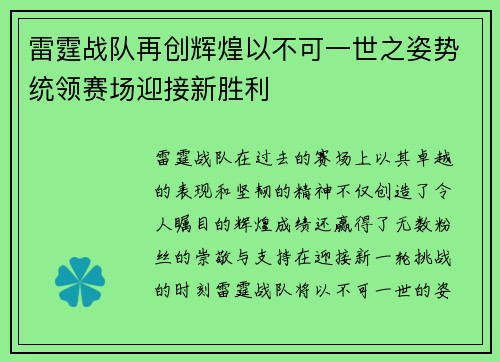 雷霆战队再创辉煌以不可一世之姿势统领赛场迎接新胜利

雷霆战队在过去的赛场上以其卓越的表现和坚韧的精神不仅创造了令人瞩目的辉煌成绩还赢得了无数粉丝的崇敬与支持在迎接新一轮挑战的时刻雷霆战队将以不可一世的姿